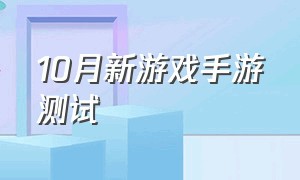 10月新游戏手游测试